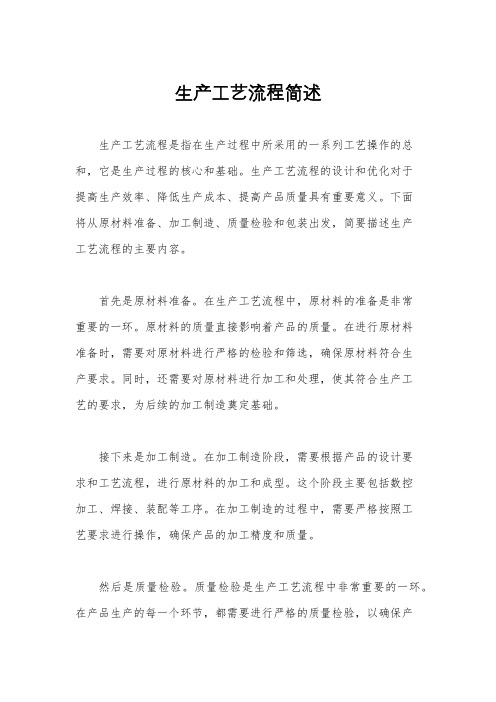 生产工艺流程简述

生产工艺流程是指在生产过程中所采用的一系列工艺操作的总和，它是生产过程的核心和基础。生产工艺流程的设计和优化对于提高生产效率、降低生产成本、提高产品质量具有重要意义。下面将从原材料准备、加工制造、质量检验和包装出发，简要描述生产工艺流程的主要内容。

首先是原材料准备。在生产工艺流程中，原材料的准备是非常重要的一环。原材料的质量直接影响着产品的质量。在进行原材料准备时，需要对原材料进行严格的检验和筛选，确保原材料符合生产要求。同时，还需要对原材料进行加工和处理，使其符合生产工艺的要求，为后续的加工制造奠定基础。

接下来是加工制造。在加工制造阶段，需要根据产品的设计要求和工艺流程，进行原材料的加工和成型。这个阶段主要包括数控加工、焊接、装配等工序。在加工制造的过程中，需要严格按照工艺要求进行操作，确保产品的加工精度和质量。

然后是质量检验。质量检验是生产工艺流程中非常重要的一环。在产品生产的每一个环节，都需要进行严格的质量检验，以确保产